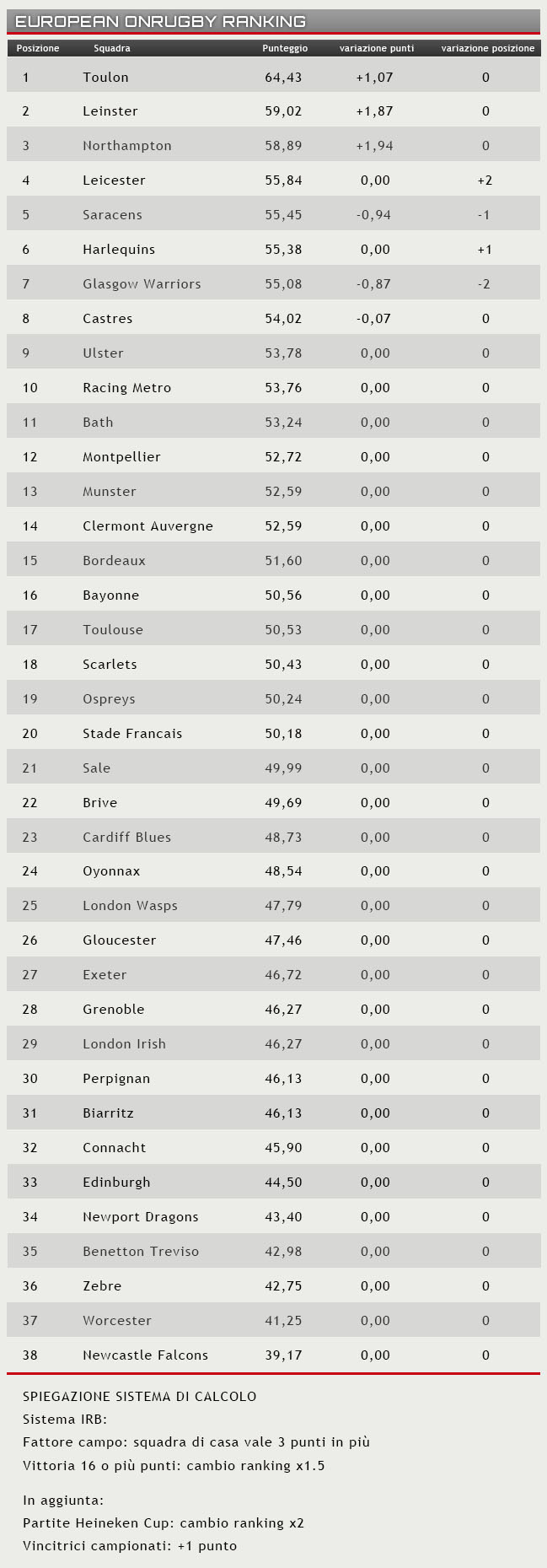 EUROPEAN ONRUGBY RANKING

| Posizione | Squadra | Punteggio | variazione punti | variazione posizione |
|---|---|---|---|---|
| 1 | Toulon | 64,43 | +1,07 | 0 |
| 2 | Leinster | 59,02 | +1,87 | 0 |
| 3 | Northampton | 58,89 | +1,94 | 0 |
| 4 | Leicester | 55,84 | 0,00 | +2 |
| 5 | Saracens | 55,45 | -0,94 | -1 |
| 6 | Harlequins | 55,38 | 0,00 | +1 |
| 7 | Glasgow Warriors | 55,08 | -0,87 | -2 |
| 8 | Castres | 54,02 | -0,07 | 0 |
| 9 | Ulster | 53,78 | 0,00 | 0 |
| 10 | Racing Metro | 53,76 | 0,00 | 0 |
| 11 | Bath | 53,24 | 0,00 | 0 |
| 12 | Montpellier | 52,72 | 0,00 | 0 |
| 13 | Munster | 52,59 | 0,00 | 0 |
| 14 | Clermont Auvergne | 52,59 | 0,00 | 0 |
| 15 | Bordeaux | 51,60 | 0,00 | 0 |
| 16 | Bayonne | 50,56 | 0,00 | 0 |
| 17 | Toulouse | 50,53 | 0,00 | 0 |
| 18 | Scarlets | 50,43 | 0,00 | 0 |
| 19 | Ospreys | 50,24 | 0,00 | 0 |
| 20 | Stade Francais | 50,18 | 0,00 | 0 |
| 21 | Sale | 49,99 | 0,00 | 0 |
| 22 | Brive | 49,69 | 0,00 | 0 |
| 23 | Cardiff Blues | 48,73 | 0,00 | 0 |
| 24 | Oyonnax | 48,54 | 0,00 | 0 |
| 25 | London Wasps | 47,79 | 0,00 | 0 |
| 26 | Gloucester | 47,46 | 0,00 | 0 |
| 27 | Exeter | 46,72 | 0,00 | 0 |
| 28 | Grenoble | 46,27 | 0,00 | 0 |
| 29 | London Irish | 46,27 | 0,00 | 0 |
| 30 | Perpignan | 46,13 | 0,00 | 0 |
| 31 | Biarritz | 46,13 | 0,00 | 0 |
| 32 | Connacht | 45,90 | 0,00 | 0 |
| 33 | Edinburgh | 44,50 | 0,00 | 0 |
| 34 | Newport Dragons | 43,40 | 0,00 | 0 |
| 35 | Benetton Treviso | 42,98 | 0,00 | 0 |
| 36 | Zebre | 42,75 | 0,00 | 0 |
| 37 | Worcester | 41,25 | 0,00 | 0 |
| 38 | Newcastle Falcons | 39,17 | 0,00 | 0 |

SPIEGAZIONE SISTEMA DI CALCOLO
Sistema IRB:
Fattore campo: squadra di casa vale 3 punti in più
Vittoria 16 o più punti: cambio ranking x1.5

In aggiunta:
Partite Heineken Cup: cambio ranking x2
Vincitrici campionati: +1 punto